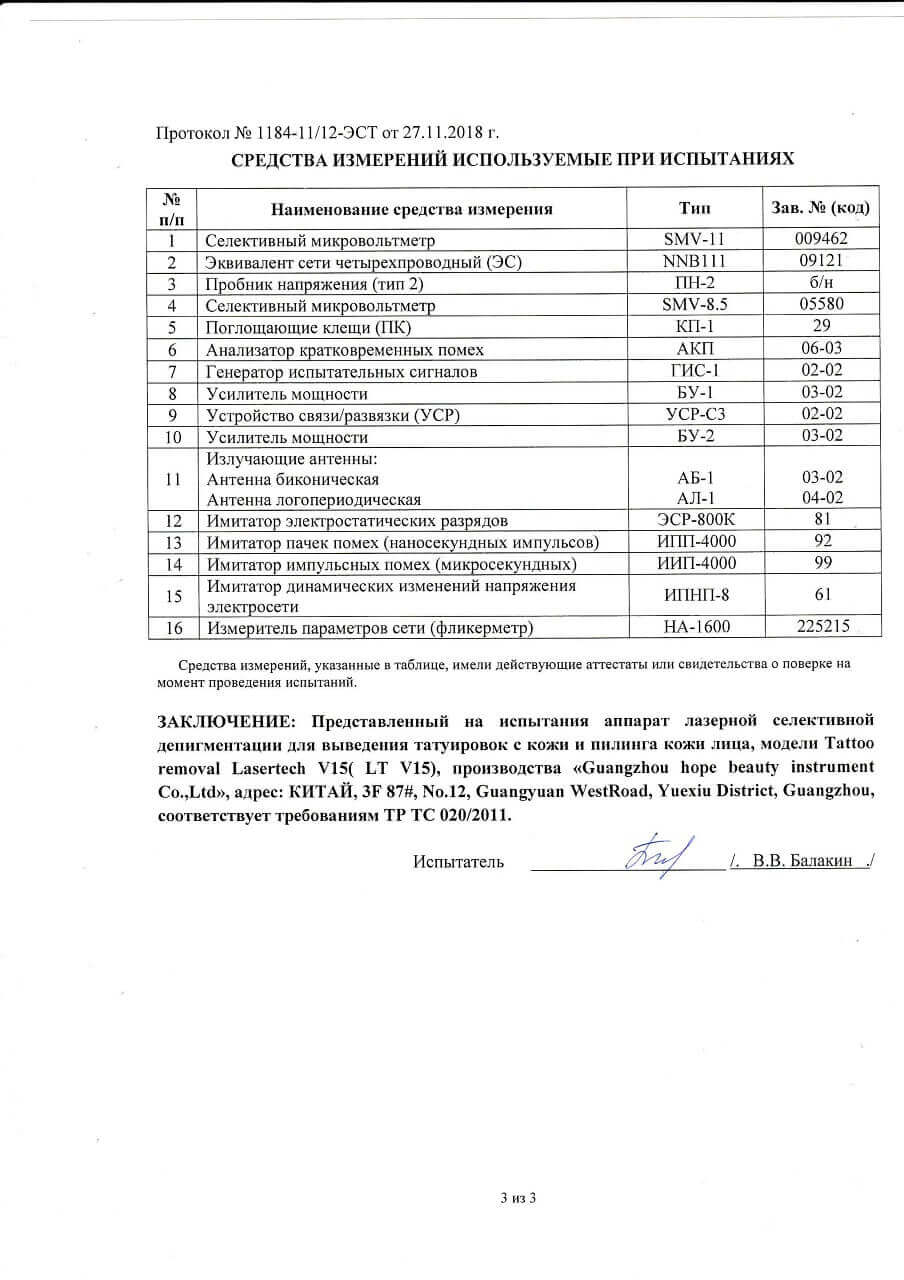 Протокол № 1184-11/12-ЭСТ от 27.11.2018 г.

СРЕДСТВА ИЗМЕРЕНИЙ ИСПОЛЬЗУЕМЫЕ ПРИ ИСПЫТАНИЯХ

| № п/п | Наименование средства измерения | Тип | Зав. № (код) |
|---|---|---|---|
| 1 | Селективный микровольтметр | SMV-11 | 009462 |
| 2 | Эквивалент сети четырехпроводный (ЭС) | NNB111 | 09121 |
| 3 | Пробник напряжения (тип 2) | ПН-2 | б/н |
| 4 | Селективный микровольтметр | SMV-8.5 | 05580 |
| 5 | Поглощающие клещи (ПК) | КП-1 | 29 |
| 6 | Анализатор кратковременных помех | АКП | 06-03 |
| 7 | Генератор испытательных сигналов | ГИС-1 | 02-02 |
| 8 | Усилитель мощности | БУ-1 | 03-02 |
| 9 | Устройство связи/развязки (УСР) | УСР-С3 | 02-02 |
| 10 | Усилитель мощности | БУ-2 | 03-02 |
| 11 | Излучающие антенны: Антенна биконическая Антенна логопериодическая | АБ-1 АЛ-1 | 03-02 04-02 |
| 12 | Имитатор электростатических разрядов | ЭСР-800К | 81 |
| 13 | Имитатор пачек помех (наносекундных импульсов) | ИПП-4000 | 92 |
| 14 | Имитатор импульсных помех (микросекундных) | ИИП-4000 | 99 |
| 15 | Имитатор динамических изменений напряжения электросети | ИПНП-8 | 61 |
| 16 | Измеритель параметров сети (фликерметр) | НА-1600 | 225215 |

Средства измерений, указанные в таблице, имели действующие аттестаты или свидетельства о поверке на момент проведения испытаний.

ЗАКЛЮЧЕНИЕ: Представленный на испытания аппарат лазерной селективной депигментации для выведения татуировок с кожи и пилинга кожи лица, модели Tattoo removal Lasertech V15( LT V15), производства «Guangzhou hope beauty instrument Co.,Ltd», адрес: КИТАЙ, 3F 87#, No.12, Guangyuan WestRoad, Yuexiu District, Guangzhou, соответствует требованиям ТР ТС 020/2011.

Испытатель /. В.В. Балакин ./

3 из 3